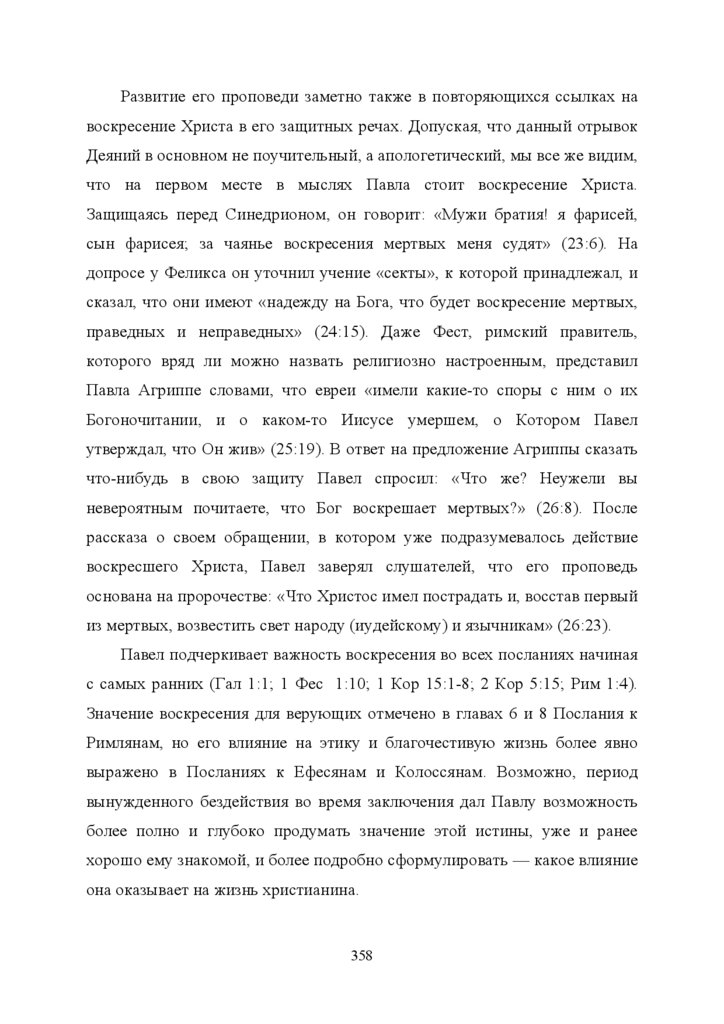 Развитие его проповеди заметно также в повторяющихся ссылках на воскресение Христа в его защитных речах. Допуская, что данный отрывок Деяний в основном не поучительный, а апологетический, мы все же видим, что на первом месте в мыслях Павла стоит воскресение Христа. Защищаясь перед Синедрионом, он говорит: «Мужи братия! я фарисей, сын фарисея; за чаянье воскресения мертвых меня судят» (23:6). На допросе у Феликса он уточнил учение «секты», к которой принадлежал, и сказал, что они имеют «надежду на Бога, что будет воскресение мертвых, праведных и неправедных» (24:15). Даже Фест, римский правитель, которого вряд ли можно назвать религиозно настроенным, представил Павла Агриппе словами, что евреи «имели какие-то споры с ним о их Богопочитании, и о каком-то Иисусе умершем, о Котором Павел утверждал, что Он жив» (25:19). В ответ на предложение Агриппы сказать что-нибудь в свою защиту Павел спросил: «Что же? Неужели вы невероятным почитаете, что Бог воскрешает мертвых?» (26:8). После рассказа о своем обращении, в котором уже подразумевалось действие воскресшего Христа, Павел заверял слушателей, что его проповедь основана на пророчестве: «Что Христос имел пострадать и, восстав первый из мертвых, возвестить свет народу (иудейскому) и язычникам» (26:23).

Павел подчеркивает важность воскресения во всех посланиях начиная с самых ранних (Гал 1:1; 1 Фес 1:10; 1 Кор 15:1-8; 2 Кор 5:15; Рим 1:4). Значение воскресения для верующих отмечено в главах 6 и 8 Послания к Римлянам, но его влияние на этику и благочестивую жизнь более явно выражено в Посланиях к Ефесянам и Колоссянам. Возможно, период вынужденного бездействия во время заключения дал Павлу возможность более полно и глубоко продумать значение этой истины, уже и ранее хорошо ему знакомой, и более подробно сформулировать — какое влияние она оказывает на жизнь христианина.

358